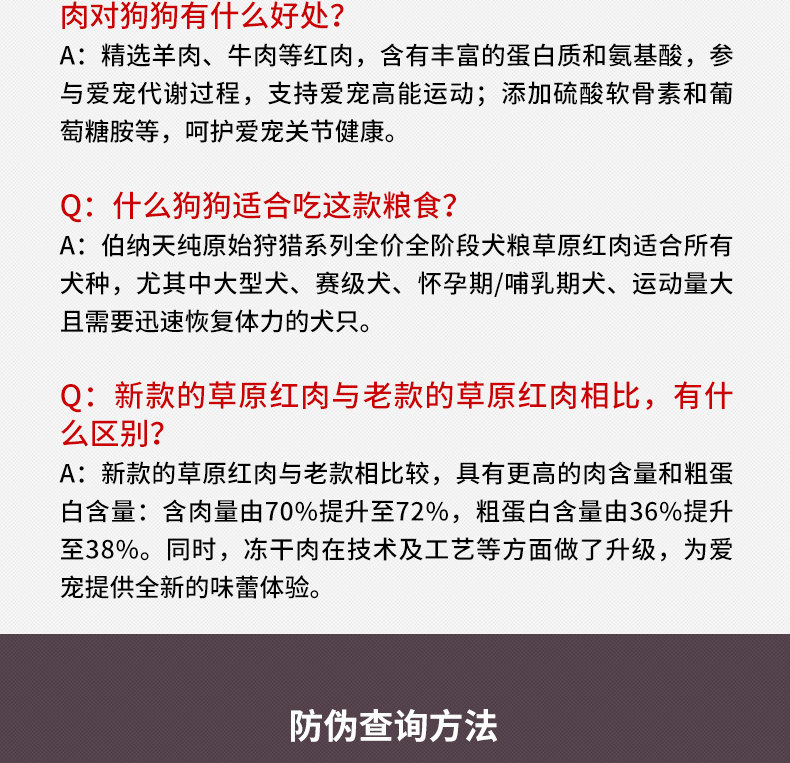 肉对狗狗有什么好处?
A：精选羊肉、牛肉等红肉，含有丰富的蛋白质和氨基酸，参与爱宠代谢过程，支持爱宠高能运动；添加硫酸软骨素和葡萄糖胺等，呵护爱宠关节健康。

Q：什么狗狗适合吃这款粮食?
A：伯纳天纯原始狩猎系列全价全阶段犬粮草原红肉适合所有犬种，尤其中大型犬、赛级犬、怀孕期/哺乳期犬、运动量大且需要迅速恢复体力的犬只。

Q：新款的草原红肉与老款的草原红肉相比，有什么区别?
A：新款的草原红肉与老款相比较，具有更高的肉含量和粗蛋白含量：含肉量由70%提升至72%，粗蛋白含量由36%提升至38%。同时，冻干肉在技术及工艺等方面做了升级，为爱宠提供全新的味蕾体验。

防伪查询方法